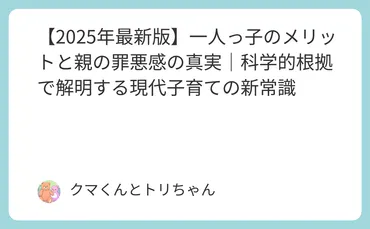 【2025年最新版】一人っ子のメリットと親の罪悪感の真実｜科学的根拠で解明する現代子育ての新常識

クマくんとトリちゃん